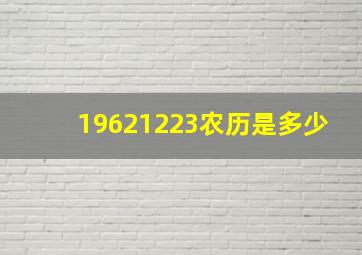 19621223农历是多少